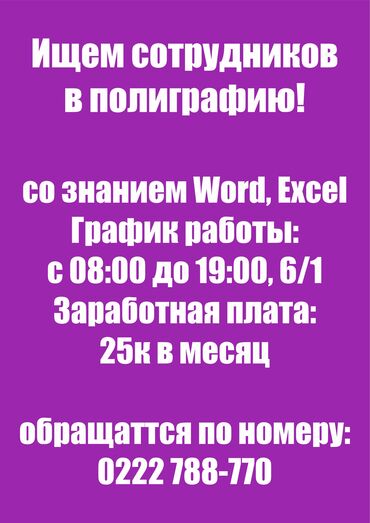 Ищем сотрудников в полиграфию!

со знанием Word, Excel
График работы:
с 08:00 до 19:00, 6/1
Заработная плата:
25к в месяц

обращаттся по номеру:
0222 788-770